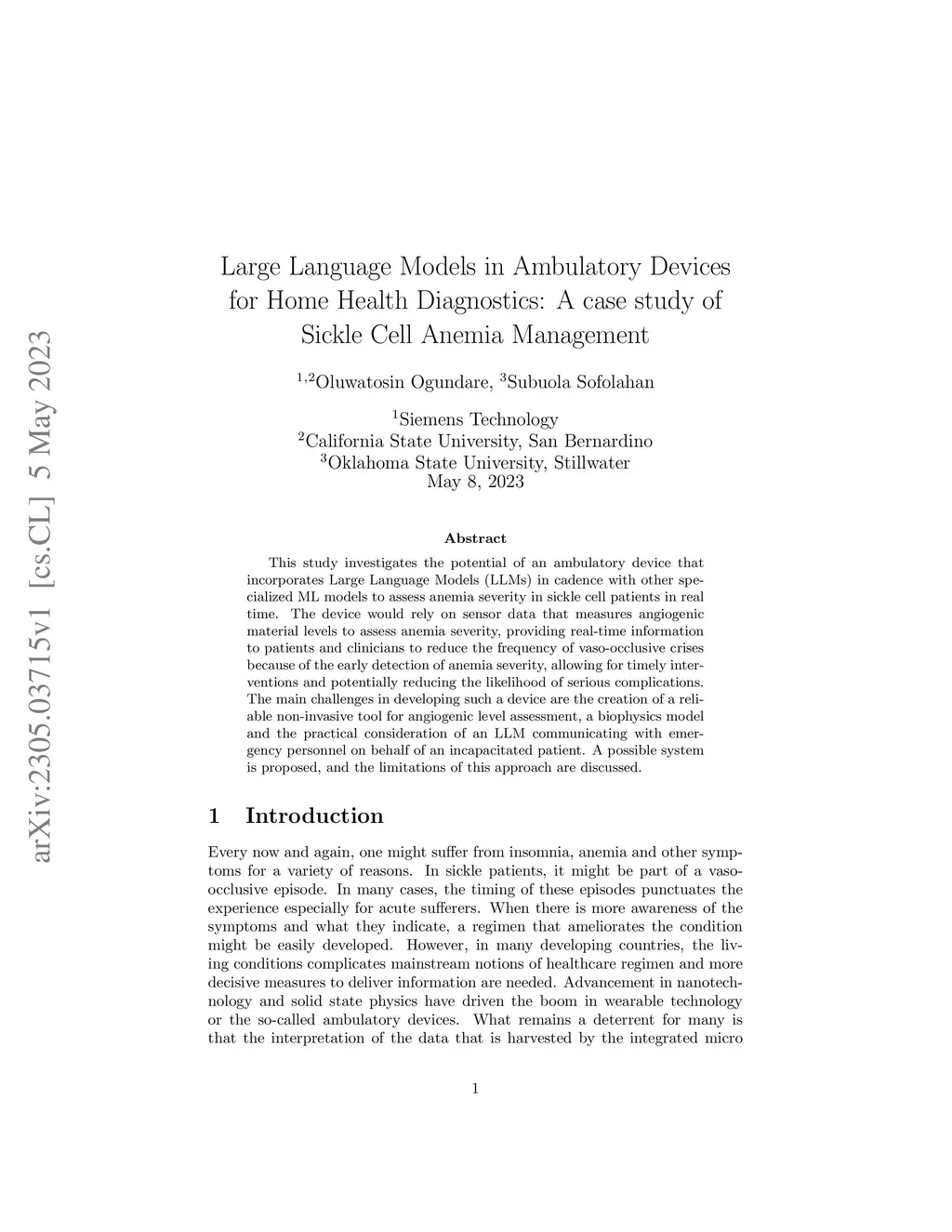 arXiv:2305.03715v1 [cs.CL] 5 May 2023

Large Language Models in Ambulatory Devices for Home Health Diagnostics: A case study of Sickle Cell Anemia Management

$^{1,2}$Oluwatosin Ogundare, $^{3}$Subuola Sofolahan

$^{1}$Siemens Technology
$^{2}$California State University, San Bernardino
$^{3}$Oklahoma State University, Stillwater
May 8, 2023

Abstract

This study investigates the potential of an ambulatory device that incorporates Large Language Models (LLMs) in cadence with other specialized ML models to assess anemia severity in sickle cell patients in real time. The device would rely on sensor data that measures angiogenic material levels to assess anemia severity, providing real-time information to patients and clinicians to reduce the frequency of vaso-occlusive crises because of the early detection of anemia severity, allowing for timely interventions and potentially reducing the likelihood of serious complications. The main challenges in developing such a device are the creation of a reliable non-invasive tool for angiogenic level assessment, a biophysics model and the practical consideration of an LLM communicating with emergency personnel on behalf of an incapacitated patient. A possible system is proposed, and the limitations of this approach are discussed.

1 Introduction

Every now and again, one might suffer from insomnia, anemia and other symptoms for a variety of reasons. In sickle patients, it might be part of a vaso-occlusive episode. In many cases, the timing of these episodes punctuates the experience especially for acute sufferers. When there is more awareness of the symptoms and what they indicate, a regimen that ameliorates the condition might be easily developed. However, in many developing countries, the living conditions complicates mainstream notions of healthcare regimen and more decisive measures to deliver information are needed. Advancement in nanotechnology and solid state physics have driven the boom in wearable technology or the so-called ambulatory devices. What remains a deterrent for many is that the interpretation of the data that is harvested by the integrated micro

1